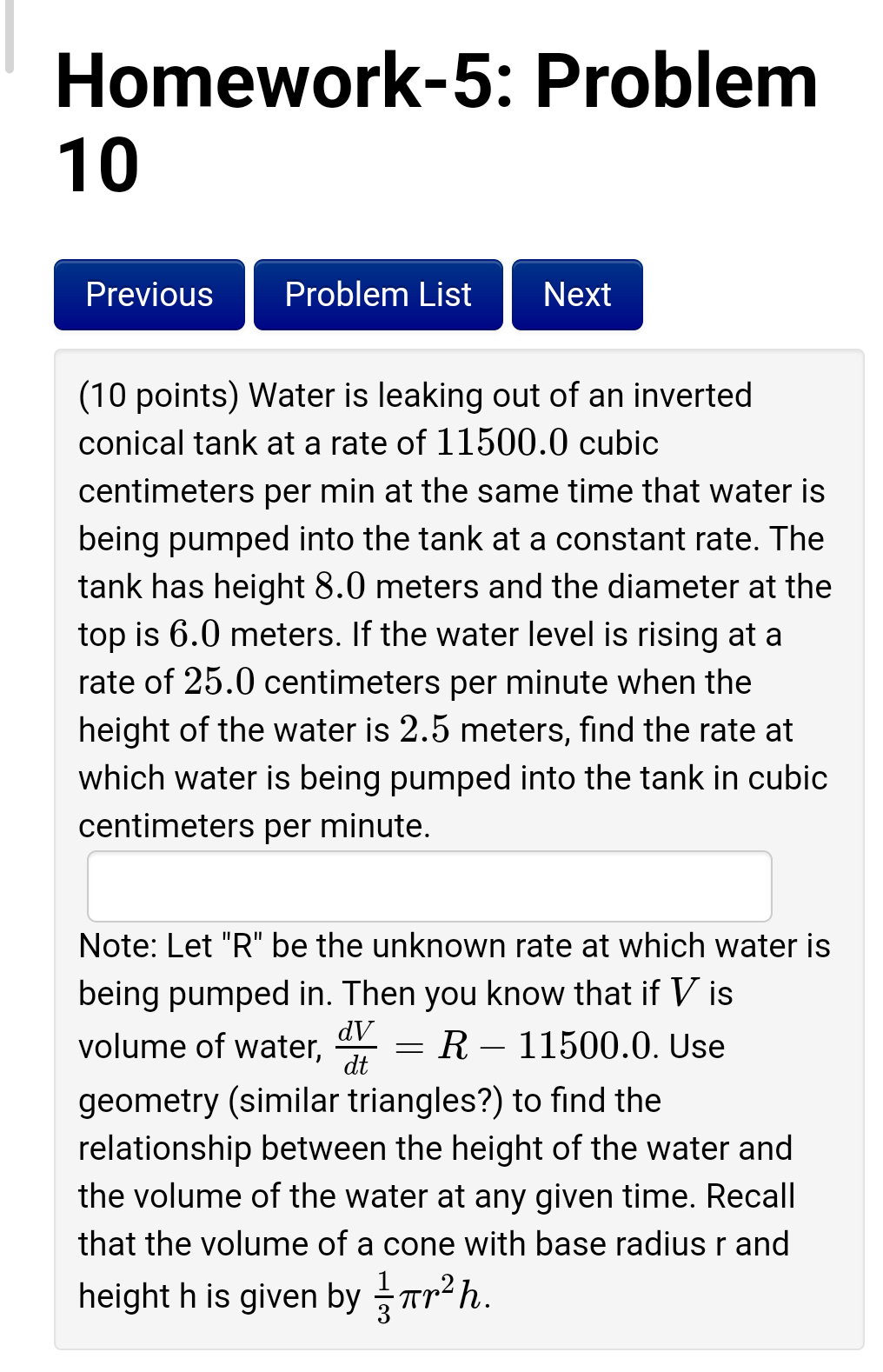 Homework-5: Problem 10

Previous Problem List Next

(10 points) Water is leaking out of an inverted conical tank at a rate of $11500.0$ cubic centimeters per min at the same time that water is being pumped into the tank at a constant rate. The tank has height $8.0$ meters and the diameter at the top is $6.0$ meters. If the water level is rising at a rate of $25.0$ centimeters per minute when the height of the water is $2.5$ meters, find the rate at which water is being pumped into the tank in cubic centimeters per minute.

Note: Let "R" be the unknown rate at which water is being pumped in. Then you know that if $V$ is volume of water, $\frac{dV}{dt} = R - 11500.0$. Use geometry (similar triangles?) to find the relationship between the height of the water and the volume of the water at any given time. Recall that the volume of a cone with base radius r and height h is given by $\frac{1}{3}\pi r^2 h$.